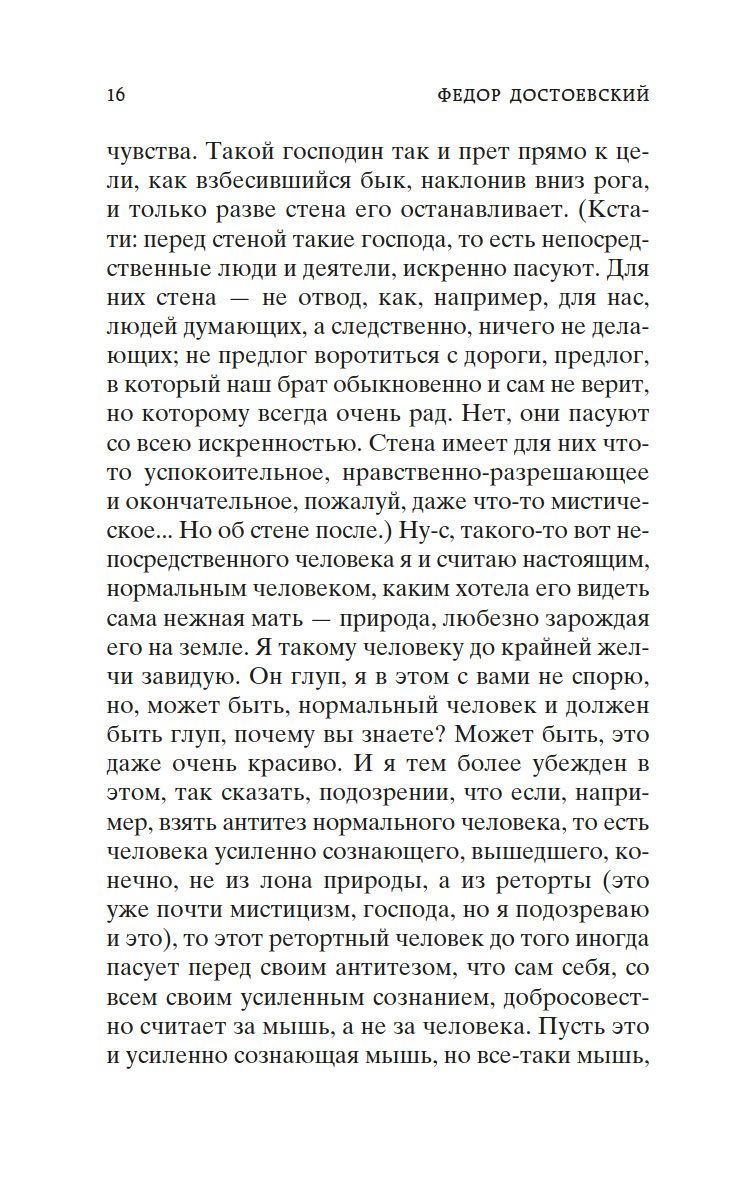 16 ФЕДОР ДОСТОЕВСКИЙ

чувства. Такой господин так и прет прямо к цели, как взбесившийся бык, наклонив вниз рога, и только разве стена его останавливает. (Кстати: перед стеной такие господа, то есть непосредственные люди и деятели, искренно пасуют. Для них стена — не отвод, как, например, для нас, людей думающих, а следственно, ничего не делающих; не предлог воротиться с дороги, предлог, в который наш брат обыкновенно и сам не верит, но которому всегда очень рад. Нет, они пасуют со всею искренностью. Стена имеет для них что-то успокоительное, нравственно-разрешающее и окончательное, пожалуй, даже что-то мистическое... Но об стене после.) Ну-с, такого-то вот непосредственного человека я и считаю настоящим, нормальным человеком, каким хотела его видеть сама нежная мать — природа, любезно зарождая его на земле. Я такому человеку до крайней желчи завидую. Он глуп, я в этом с вами не спорю, но, может быть, нормальный человек и должен быть глуп, почему вы знаете? Может быть, это даже очень красиво. И я тем более убежден в этом, так сказать, подозрении, что если, например, взять антитез нормального человека, то есть человека усиленно сознающего, вышедшего, конечно, не из лона природы, а из реторты (это уже почти мистицизм, господа, но я подозреваю и это), то этот ретортный человек до того иногда пасует перед своим антитезом, что сам себя, со всем своим усиленным сознанием, добросовестно считает за мышь, а не за человека. Пусть это и усиленно сознающая мышь, но все-таки мышь,